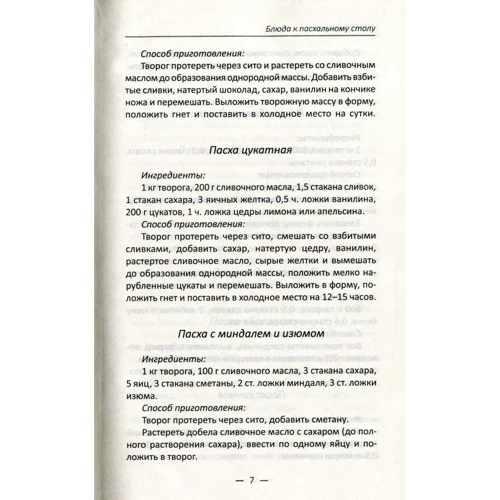 Блюда к пасхальному столу

Способ приготовления:

Творог протереть через сито и растереть со сливочным маслом до образования однородной массы. Добавить взбитые сливки, натертый шоколад, сахар, ванилин на кончике ножа и перемешать. Выложить творожную массу в форму, положить гнет и поставить в холодное место на сутки.

Пасха цукатная

Ингредиенты:

1 кг творога, 200 г сливочного масла, 1,5 стакана сливок, 1 стакан сахара, 3 яичных желтка, 0,5 ч. ложки ванилина, 200 г цукатов, 1 ч. ложка цедры лимона или апельсина.

Способ приготовления:

Творог протереть через сито, смешать со взбитыми сливками, добавить сахар, натертую цедру, ванилин, растертое сливочное масло, сырые желтки и вымешать до образования однородной массы, положить мелко нарубленные цукаты и перемешать. Выложить в форму, положить гнет и поставить в холодное место на 12–15 часов.

Пасха с миндалем и изюмом

Ингредиенты:

1 кг творога, 100 г сливочного масла, 3 стакана сахара, 5 яиц, 3 стакана сметаны, 2 ст. ложки миндаля, 3 ст. ложки изюма.

Способ приготовления:

Творог протереть через сито, добавить сметану.

Растереть добела сливочное масло с сахаром (до полного растворения сахара), ввести по одному яйцу и положить в творог.

— 7 —